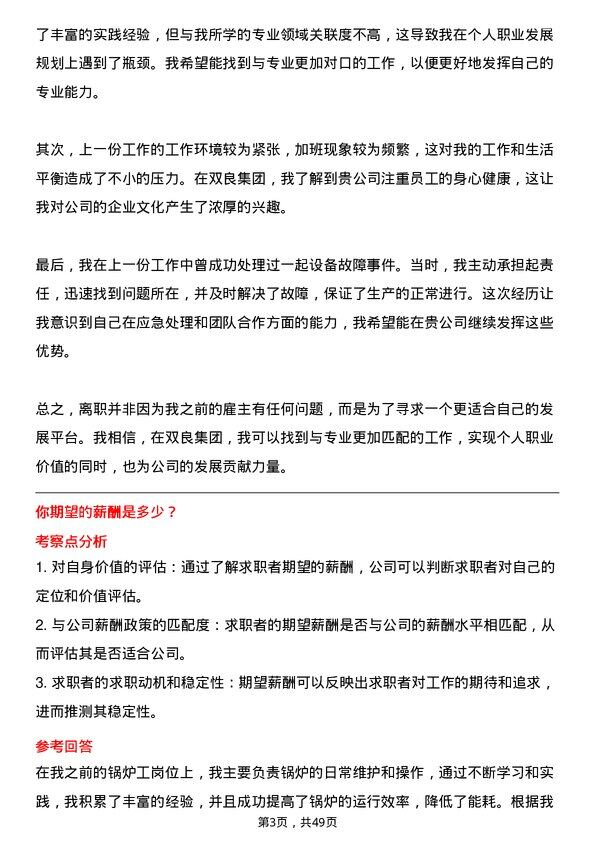 了丰富的实践经验，但与我所学的专业领域关联度不高，这导致我在个人职业发展规划上遇到了瓶颈。我希望能找到与专业更加对口的工作，以便更好地发挥自己的专业能力。

其次，上一份工作的工作环境较为紧张，加班现象较为频繁，这对我的工作和生活平衡造成了不小的压力。在双良集团，我了解到贵公司注重员工的身心健康，这让我对公司的企业文化产生了浓厚的兴趣。

最后，我在上一份工作中曾成功处理过一起设备故障事件。当时，我主动承担起责任，迅速找到问题所在，并及时解决了故障，保证了生产的正常进行。这次经历让我意识到自己在应急处理和团队合作方面的能力，我希望能在贵公司继续发挥这些优势。

总之，离职并非因为我之前的雇主有任何问题，而是为了寻求一个更适合自己的发展平台。我相信，在双良集团，我可以找到与专业更加匹配的工作，实现个人职业价值的同时，也为公司的发展贡献力量。

你期望的薪酬是多少？

考察点分析

1. 对自身价值的评估：通过了解求职者期望的薪酬，公司可以判断求职者对自己的定位和价值评估。

2. 与公司薪酬政策的匹配度：求职者的期望薪酬是否与公司的薪酬水平相匹配，从而评估其是否适合公司。

3. 求职者的求职动机和稳定性：期望薪酬可以反映出求职者对工作的期待和追求，进而推测其稳定性。

参考回答

在我之前的锅炉工岗位上，我主要负责锅炉的日常维护和操作，通过不断学习和实践，我积累了丰富的经验，并且成功提高了锅炉的运行效率，降低了能耗。根据我

第3页，共49页